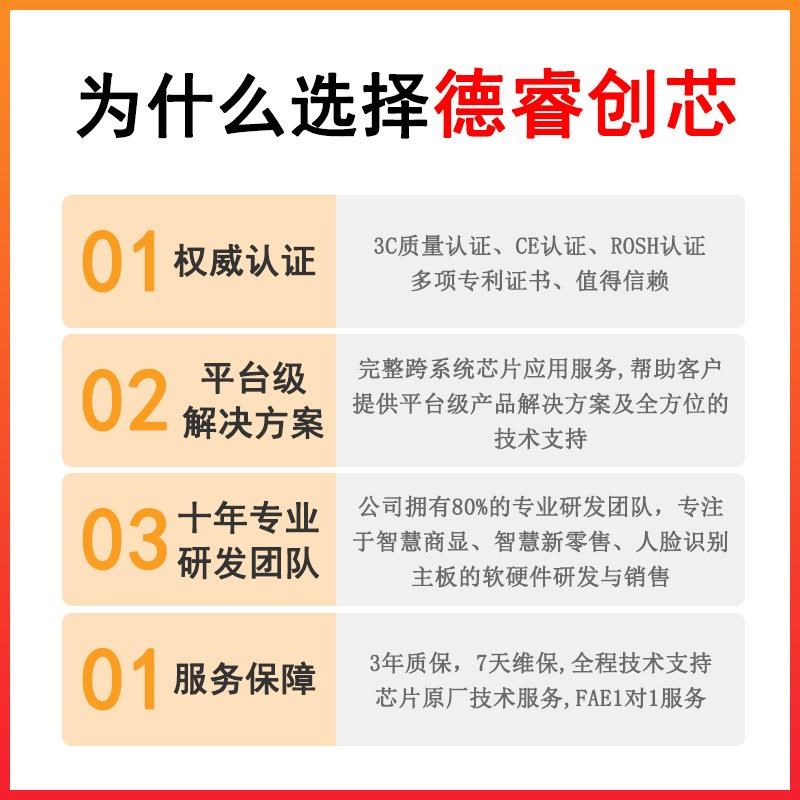 为什么选择德睿创芯

01 权威认证

3C质量认证、CE认证、ROSH认证
多项专利证书、值得信赖

02 平台级解决方案

完整跨系统芯片应用服务,帮助客户提供平台级产品解决方案及全方位的技术支持

03 十年专业研发团队

公司拥有80%的专业研发团队，专注于智慧商显、智慧新零售、人脸识别主板的软硬件研发与销售

01 服务保障

3年质保，7天维保,全程技术支持
芯片原厂技术服务,FAE1对1服务